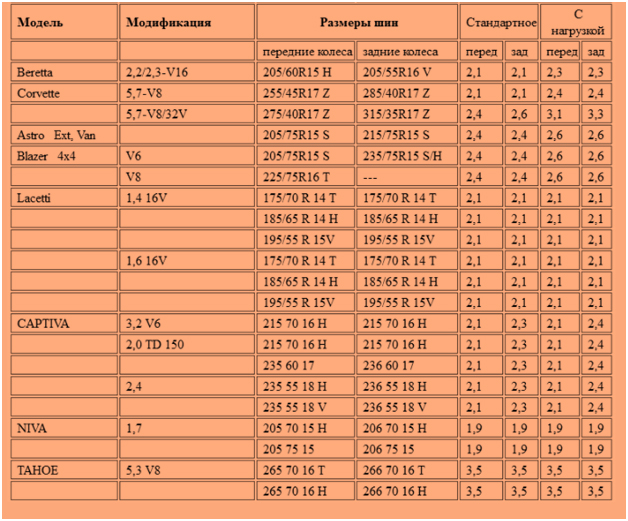 | Модель | Модификация | Размеры шин | | Стандартное | | С нагрузкой | |
|---|---|---|---|---|---|---|---|
| | | передние колеса | задние колеса | перед | зад | перед | зад |
| Beretta | 2,2/2,3-V16 | 205/60R15 H | 205/55R16 V | 2,1 | 2,1 | 2,3 | 2,3 |
| Corvette | 5,7-V8 | 255/45R17 Z | 285/40R17 Z | 2,1 | 2,1 | 2,4 | 2,4 |
| | 5,7-V8/32V | 275/40R17 Z | 315/35R17 Z | 2,4 | 2,6 | 3,1 | 3,3 |
| Astro Ext, Van | | 205/75R15 S | 215/75R15 S | 2,4 | 2,4 | 2,6 | 2,6 |
| Blazer 4x4 | V6 | 205/75R15 S | 235/75R15 S/H | 2,4 | 2,4 | 2,6 | 2,6 |
| | V8 | 225/75R16 T | --- | 2,4 | 2,4 | 2,6 | 2,6 |
| Lacetti | 1,4 16V | 175/70 R 14 T | 175/70 R 14 T | 2,1 | 2,1 | 2,1 | 2,1 |
| | | 185/65 R 14 H | 185/65 R 14 H | 2,1 | 2,1 | 2,1 | 2,1 |
| | | 195/55 R 15V | 195/55 R 15V | 2,1 | 2,1 | 2,1 | 2,1 |
| | 1,6 16V | 175/70 R 14 T | 175/70 R 14 T | 2,1 | 2,1 | 2,1 | 2,1 |
| | | 185/65 R 14 H | 185/65 R 14 H | 2,1 | 2,1 | 2,1 | 2,1 |
| | | 195/55 R 15V | 195/55 R 15V | 2,1 | 2,1 | 2,1 | 2,1 |
| CAPTIVA | 3,2 V6 | 215 70 16 H | 215 70 16 H | 2,1 | 2,3 | 2,1 | 2,4 |
| | 2,0 TD 150 | 215 70 16 H | 215 70 16 H | 2,1 | 2,3 | 2,1 | 2,4 |
| | | 235 60 17 | 236 60 17 | 2,1 | 2,3 | 2,1 | 2,4 |
| | 2,4 | 235 55 18 H | 236 55 18 H | 2,1 | 2,3 | 2,1 | 2,4 |
| | | 235 55 18 V | 236 55 18 V | 2,1 | 2,3 | 2,1 | 2,4 |
| NIVA | 1,7 | 205 70 15 H | 206 70 15 H | 1,9 | 1,9 | 1,9 | 1,9 |
| | | 205 75 15 | 206 75 15 | 1,9 | 1,9 | 1,9 | 1,9 |
| TAHOE | 5,3 V8 | 265 70 16 T | 266 70 16 T | 3,5 | 3,5 | 3,5 | 3,5 |
| | | 265 70 16 H | 266 70 16 H | 3,5 | 3,5 | 3,5 | 3,5 |